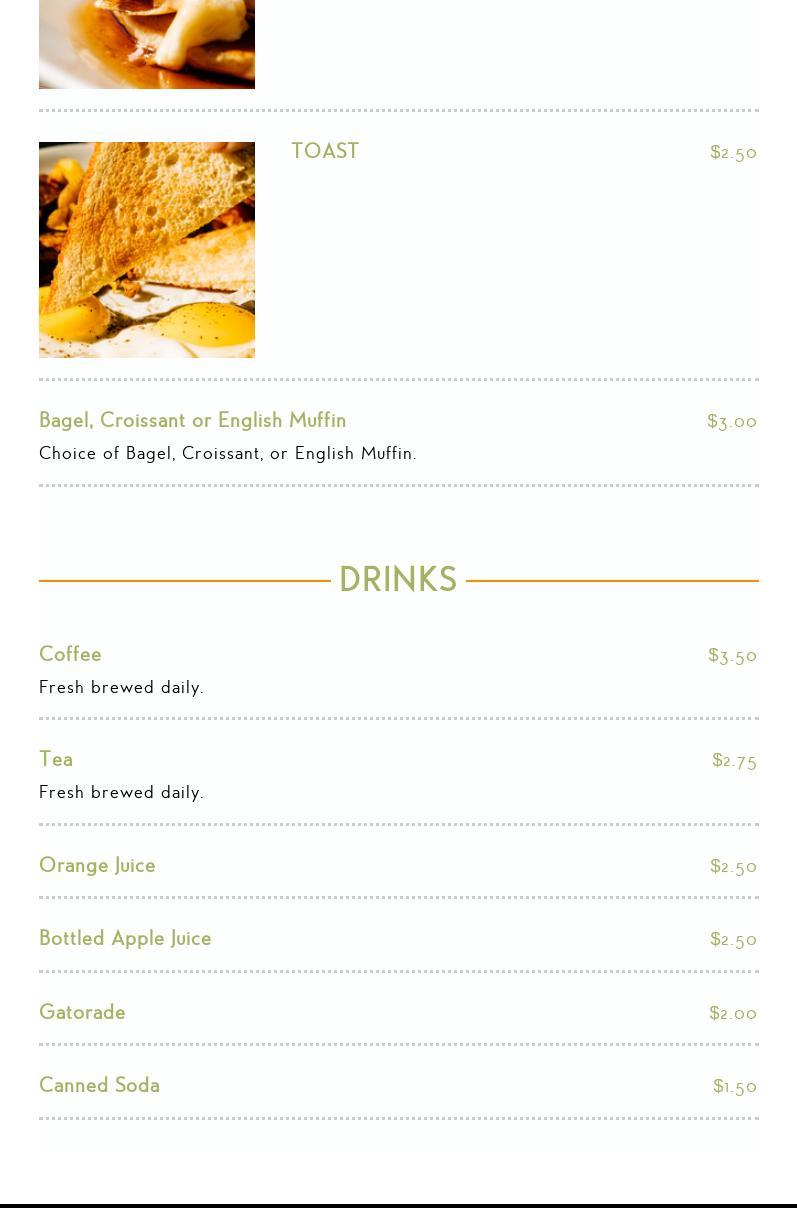 TOAST
$2.50

Bagel, Croissant or English Muffin
$3.00
Choice of Bagel, Croissant, or English Muffin.

DRINKS

Coffee
$3.50
Fresh brewed daily.

Tea
$2.75
Fresh brewed daily.

Orange Juice
$2.50

Bottled Apple Juice
$2.50

Gatorade
$2.00

Canned Soda
$1.50